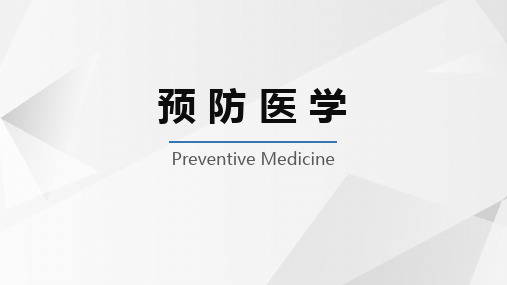 预防医学

Preventive Medicine